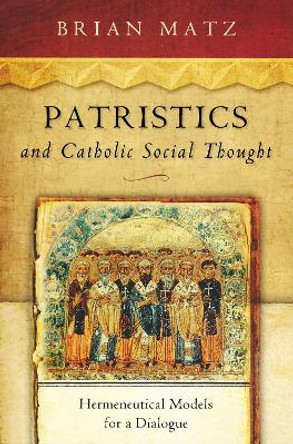 BRIAN MATZ

PATRISTICS
and Catholic Social Thought

Hermeneutical Models for a Dialogue